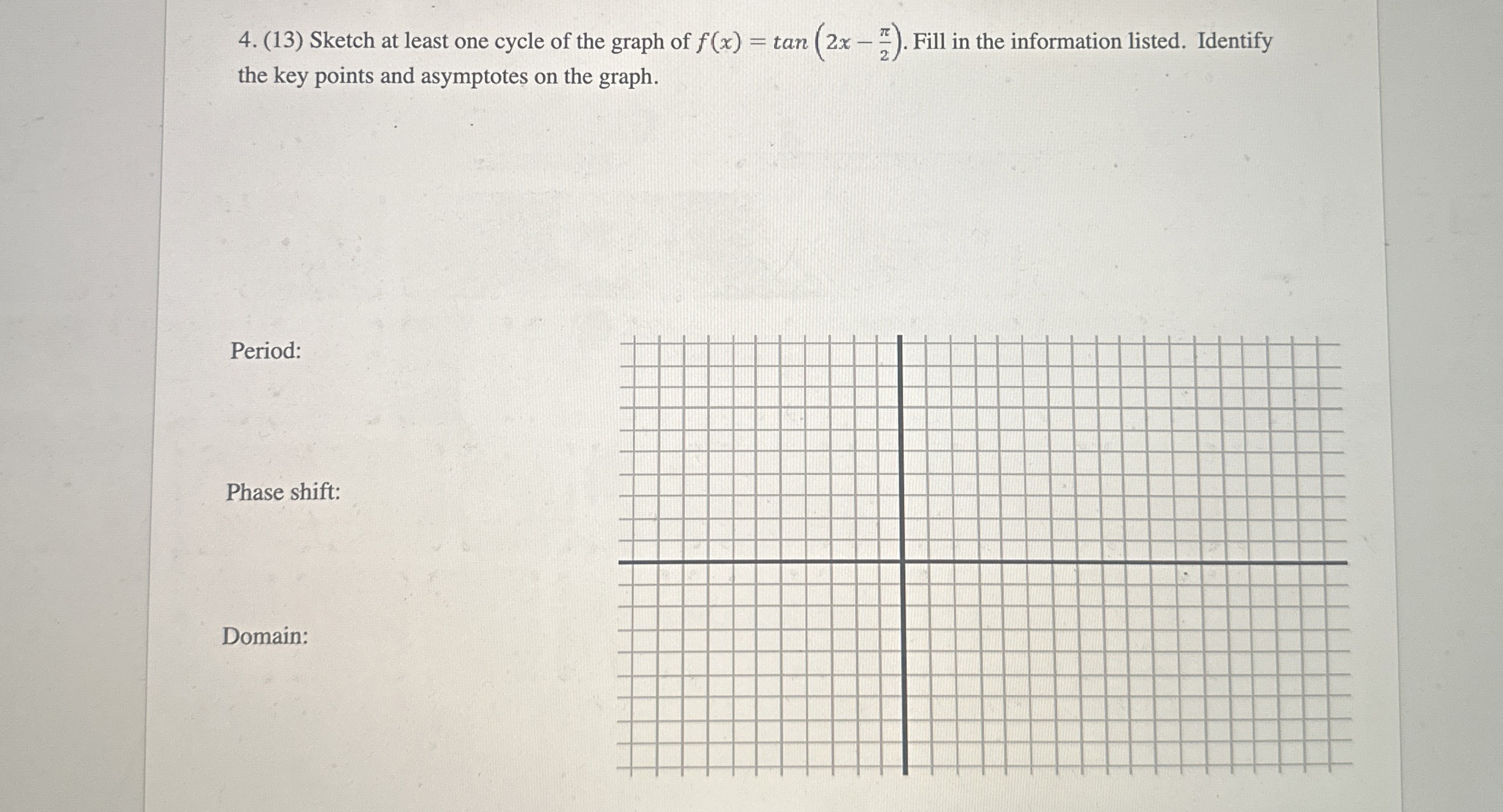 4. (13) Sketch at least one cycle of the graph of $f(x) = tan\left(2x - \frac{\pi}{2}\right)$. Fill in the information listed. Identify the key points and asymptotes on the graph.

Period:

Phase shift:

Domain: